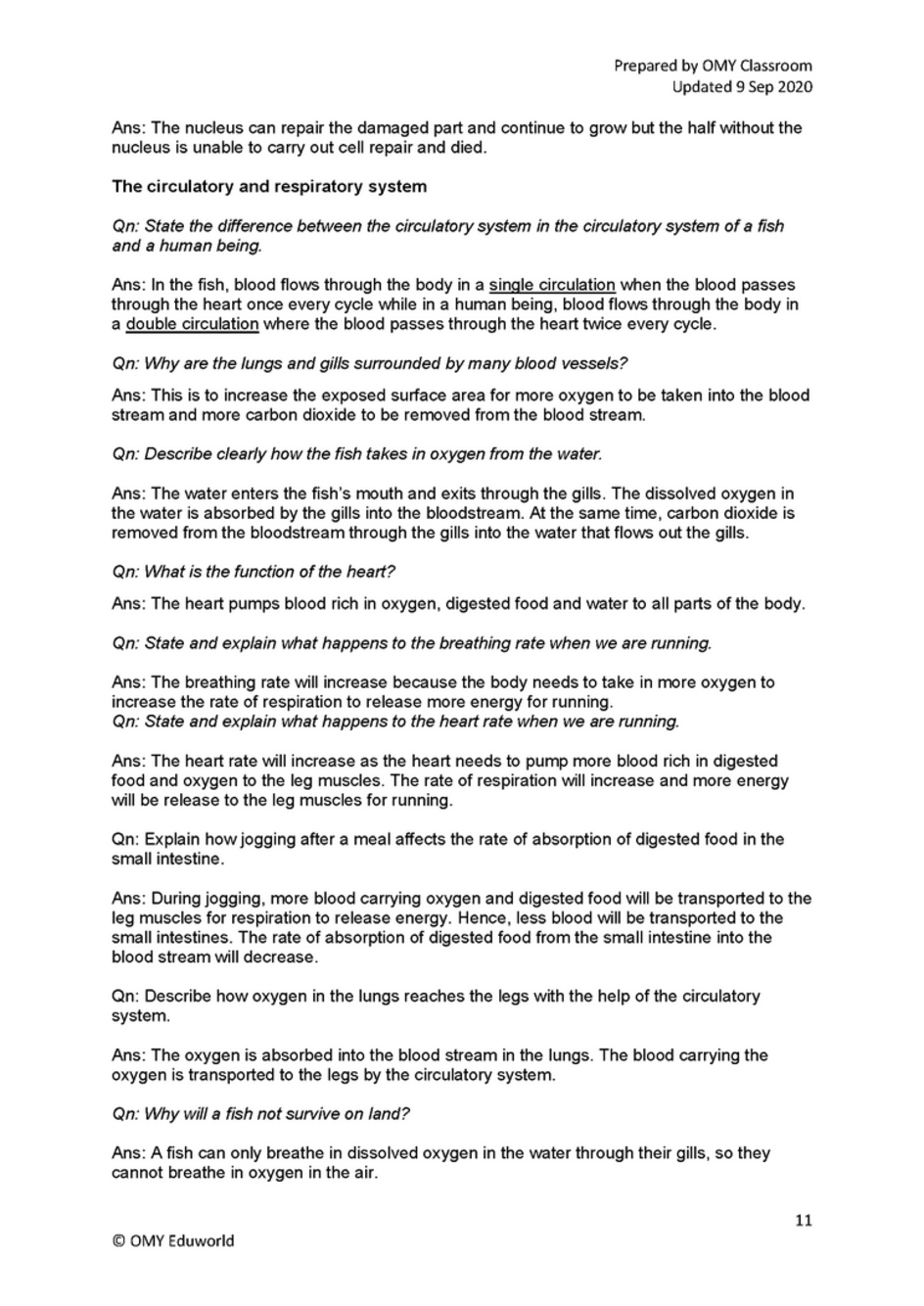 Prepared by OMY Classroom
Updated 9 Sep 2020

Ans: The nucleus can repair the damaged part and continue to grow but the half without the nucleus is unable to carry out cell repair and died.

The circulatory and respiratory system

Qn: State the difference between the circulatory system in the circulatory system of a fish and a human being.

Ans: In the fish, blood flows through the body in a single circulation when the blood passes through the heart once every cycle while in a human being, blood flows through the body in a double circulation where the blood passes through the heart twice every cycle.

Qn: Why are the lungs and gills surrounded by many blood vessels?

Ans: This is to increase the exposed surface area for more oxygen to be taken into the blood stream and more carbon dioxide to be removed from the blood stream.

Qn: Describe clearly how the fish takes in oxygen from the water.

Ans: The water enters the fish's mouth and exits through the gills. The dissolved oxygen in the water is absorbed by the gills into the bloodstream. At the same time, carbon dioxide is removed from the bloodstream through the gills into the water that flows out the gills.

Qn: What is the function of the heart?

Ans: The heart pumps blood rich in oxygen, digested food and water to all parts of the body.

Qn: State and explain what happens to the breathing rate when we are running.

Ans: The breathing rate will increase because the body needs to take in more oxygen to increase the rate of respiration to release more energy for running.
Qn: State and explain what happens to the heart rate when we are running.

Ans: The heart rate will increase as the heart needs to pump more blood rich in digested food and oxygen to the leg muscles. The rate of respiration will increase and more energy will be release to the leg muscles for running.

Qn: Explain how jogging after a meal affects the rate of absorption of digested food in the small intestine.

Ans: During jogging, more blood carrying oxygen and digested food will be transported to the leg muscles for respiration to release energy. Hence, less blood will be transported to the small intestines. The rate of absorption of digested food from the small intestine into the blood stream will decrease.

Qn: Describe how oxygen in the lungs reaches the legs with the help of the circulatory system.

Ans: The oxygen is absorbed into the blood stream in the lungs. The blood carrying the oxygen is transported to the legs by the circulatory system.

Qn: Why will a fish not survive on land?

Ans: A fish can only breathe in dissolved oxygen in the water through their gills, so they cannot breathe in oxygen in the air.

11

© OMY Eduworld